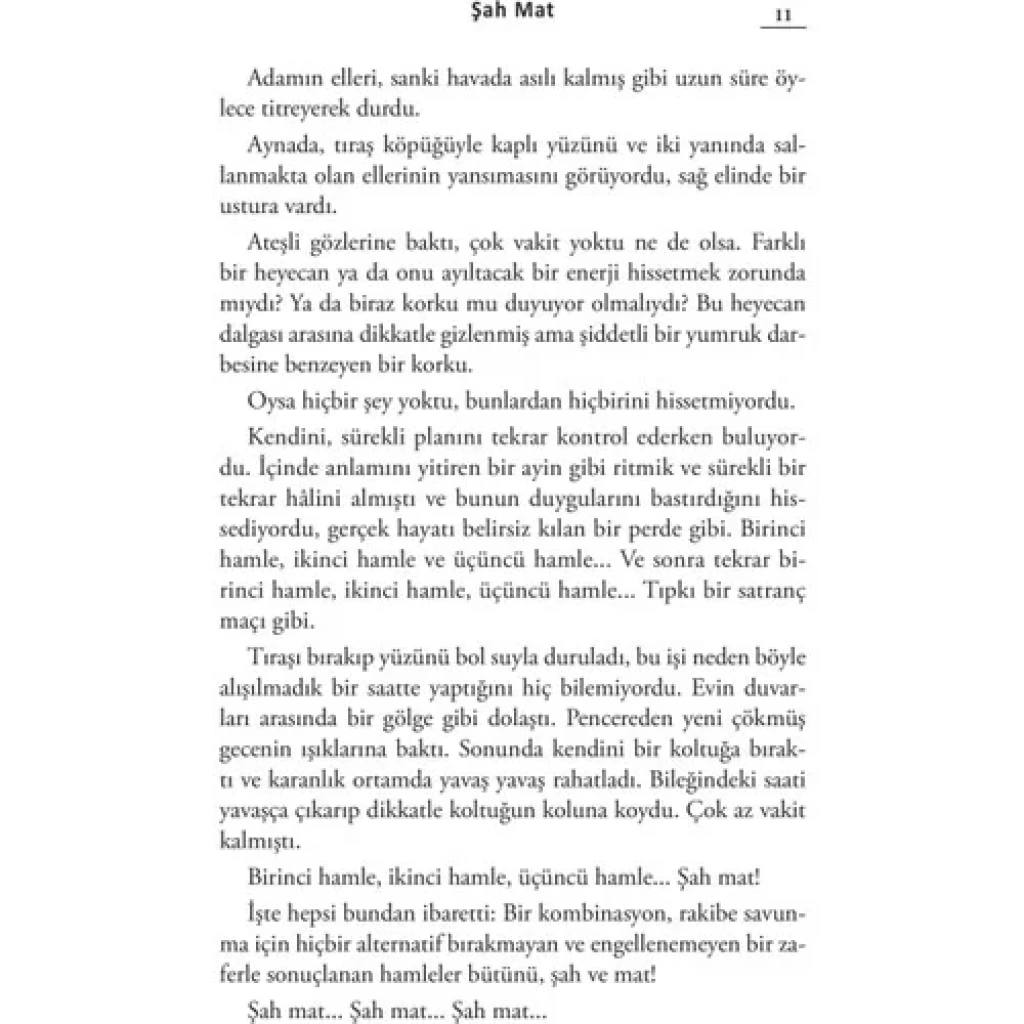 Şah Mat

11

Adamın elleri, sanki havada asılı kalmış gibi uzun süre öylece titreyerek durdu.

Aynada, tıraş köpüğüyle kaplı yüzünü ve iki yanında sallanmakta olan ellerinin yansımasını görüyordu, sağ elinde bir ustura vardı.

Ateşli gözlerine baktı, çok vakit yoktu ne de olsa. Farklı bir heyecan ya da onu ayıltacak bir enerji hissetmek zorunda mıydı? Ya da biraz korku mu duyuyor olmalıydı? Bu heyecan dalgası arasına dikkatle gizlenmiş ama şiddetli bir yumruk darbesine benzeyen bir korku.

Oysa hiçbir şey yoktu, bunlardan hiçbirini hissetmiyordu.

Kendini, sürekli planını tekrar kontrol ederken buluyordu. İçinde anlamını yitiren bir ayin gibi ritmik ve sürekli bir tekrar hâlini almıştı ve bunun duygularını bastırdığını hissediyordu, gerçek hayatı belirsiz kılan bir perde gibi. Birinci hamle, ikinci hamle ve üçüncü hamle... Ve sonra tekrar birinci hamle, ikinci hamle, üçüncü hamle... Tıpkı bir satranç maçı gibi.

Tıraşı bırakıp yüzünü bol suyla duruladı, bu işi neden böyle alışılmadık bir saatte yaptığını hiç bilemiyordu. Evin duvarları arasında bir gölge gibi dolaştı. Pencereden yeni çökmüş gecenin ışıklarına baktı. Sonunda kendini bir koltuğa bıraktı ve karanlık ortamda yavaş yavaş rahatladı. Bileğindeki saati yavaşça çıkarıp dikkatle koltuğun koluna koydu. Çok az vakit kalmıştı.

Birinci hamle, ikinci hamle, üçüncü hamle... Şah mat!

İşte hepsi bundan ibaretti: Bir kombinasyon, rakibe savunma için hiçbir alternatif bırakmayan ve engellenemeyen bir zaferle sonuçlanan hamleler bütünü, şah ve mat!

Şah mat... Şah mat... Şah mat...